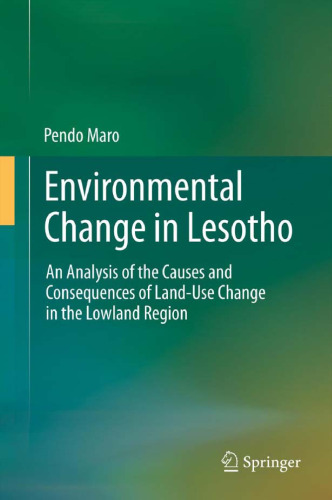 Pendo Maro

Environmental Change in Lesotho

An Analysis of the Causes and Consequences of Land-Use Change in the Lowland Region

Springer